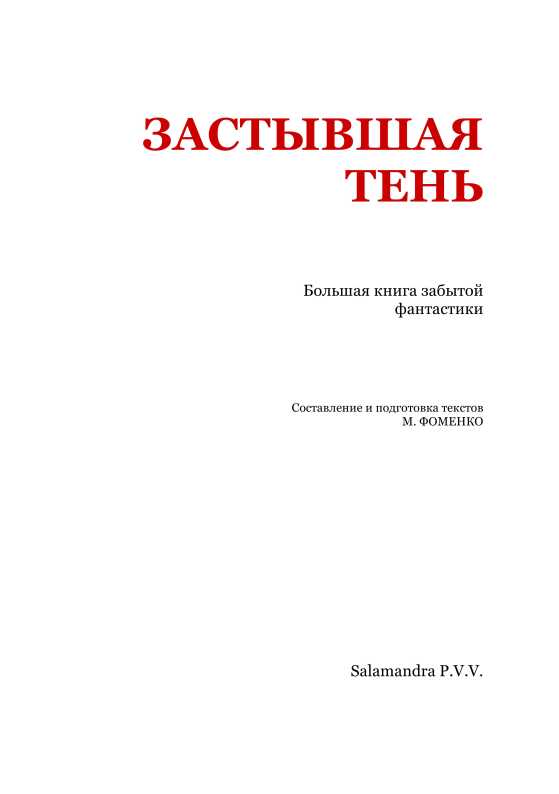 ЗАСТЫВШАЯ ТЕНЬ

Большая книга забытой фантастики

Составление и подготовка текстов
М. ФОМЕНКО

Salamandra P.V.V.